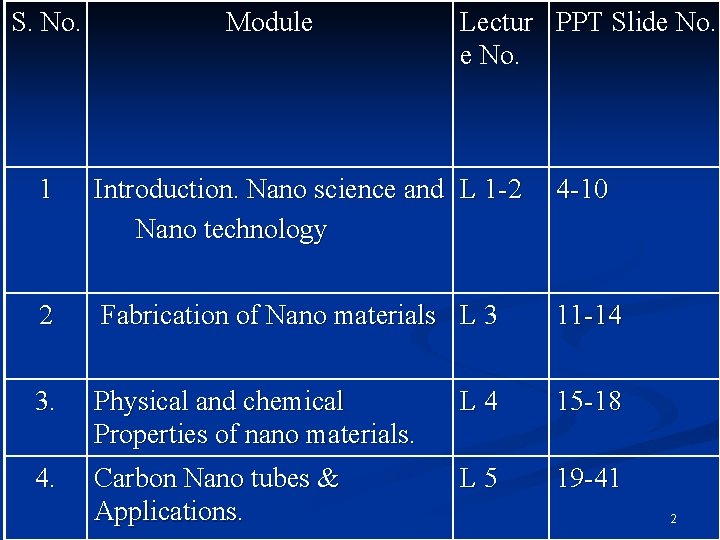 | S. No. | Module | Lecture No. | PPT Slide No. |
|---|---|---|---|
| 1 | Introduction. Nano science and Nano technology | L 1-2 | 4-10 |
| 2 | Fabrication of Nano materials | L 3 | 11-14 |
| 3. | Physical and chemical Properties of nano materials. | L 4 | 15-18 |
| 4. | Carbon Nano tubes & Applications. | L 5 | 19-41 |

2